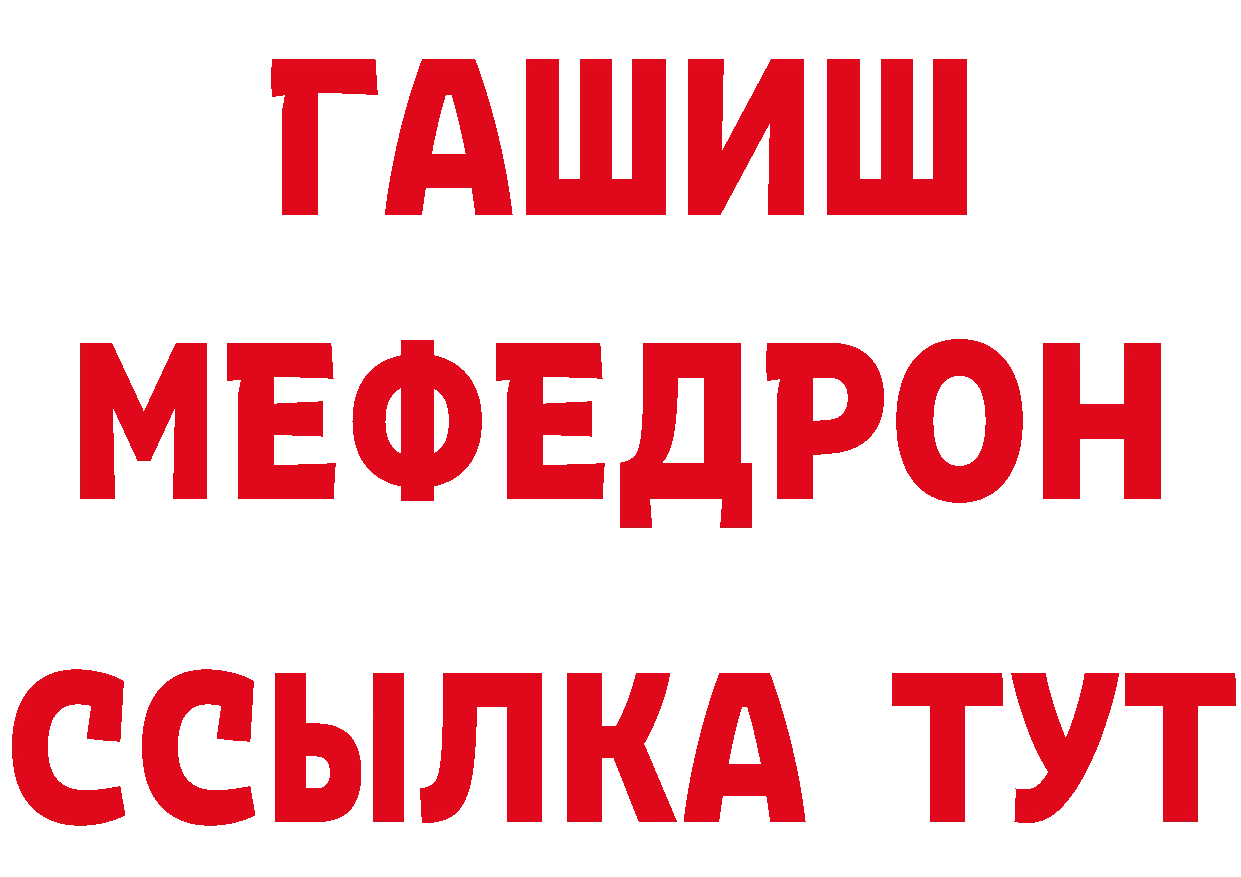 ГАШИШ
МЕФЕДРОН
ССЫЛКА ТУТ